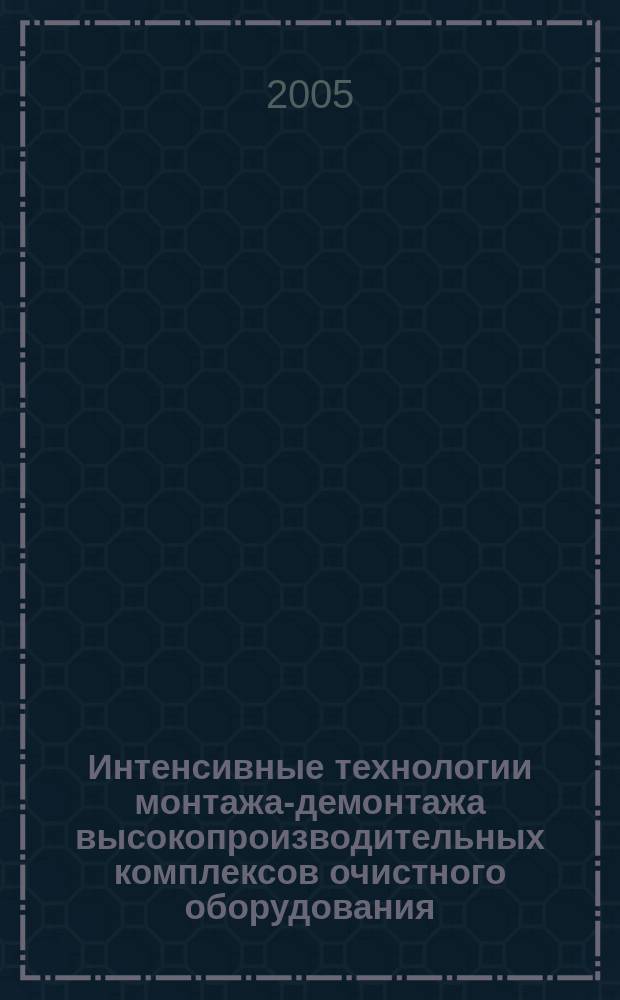 2005

Интенсивные технологии монтажа-демонтажа высокопроизводительных комплексов очистного оборудования